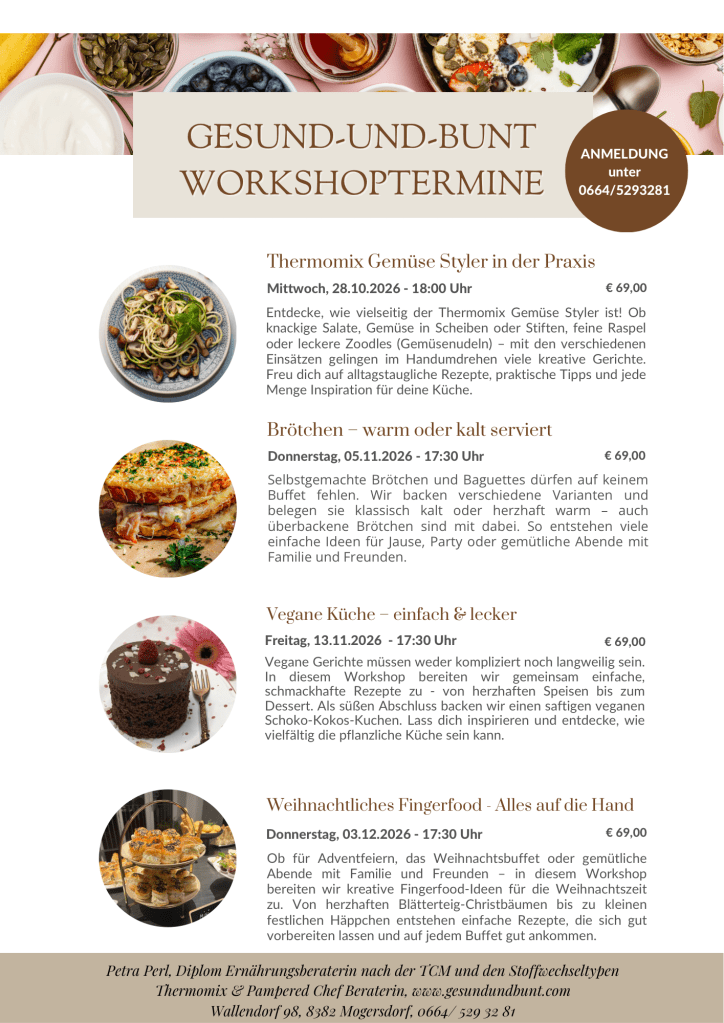 GESUND-UND-BUNT WORKSHOPTERMINE

ANMELDUNG unter 0664/5293281

Thermomix Gemüse Styler in der Praxis

Mittwoch, 28.10.2026 - 18:00 Uhr € 69,00

Entdecke, wie vielseitig der Thermomix Gemüse Styler ist! Ob knackige Salate, Gemüse in Scheiben oder Stiften, feine Raspel oder leckere Zoodles (Gemüsenudeln) – mit den verschiedenen Einsätzen gelingen im Handumdrehen viele kreative Gerichte. Freu dich auf alltagstaugliche Rezepte, praktische Tipps und jede Menge Inspiration für deine Küche.

Brötchen – warm oder kalt serviert

Donnerstag, 05.11.2026 - 17:30 Uhr € 69,00

Selbstgemachte Brötchen und Baguettes dürfen auf keinem Buffet fehlen. Wir backen verschiedene Varianten und belegen sie klassisch kalt oder herzhaft warm – auch überbackene Brötchen sind mit dabei. So entstehen viele einfache Ideen für Jause, Party oder gemütliche Abende mit Familie und Freunden.

Vegane Küche – einfach & lecker

Freitag, 13.11.2026 - 17:30 Uhr € 69,00

Vegane Gerichte müssen weder kompliziert noch langweilig sein. In diesem Workshop bereiten wir gemeinsam einfache, schmackhafte Rezepte zu - von herzhaften Speisen bis zum Dessert. Als süßen Abschluss backen wir einen saftigen veganen Schoko-Kokos-Kuchen. Lass dich inspirieren und entdecke, wie vielfältig die pflanzliche Küche sein kann.

Weihnachtliches Fingerfood - Alles auf die Hand

Donnerstag, 03.12.2026 - 17:30 Uhr € 69,00

Ob für Adventfeiern, das Weihnachtsbuffet oder gemütliche Abende mit Familie und Freunden – in diesem Workshop bereiten wir kreative Fingerfood-Ideen für die Weihnachtszeit zu. Von herzhaften Blätterteig-Christbäumen bis zu kleinen festlichen Häppchen entstehen einfache Rezepte, die sich gut vorbereiten lassen und auf jedem Buffet gut ankommen.

Petra Perl, Diplom Ernährungsberaterin nach der TCM und den Stoffwechseltypen
Thermomix & Pampered Chef Beraterin, www.gesundundbunt.com
Wallendorf 98, 8382 Mogersdorf, 0664/ 529 32 81